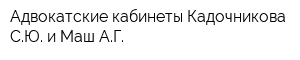 Адвокатские кабинеты Кадочникова С.Ю. и Маш А.Г.